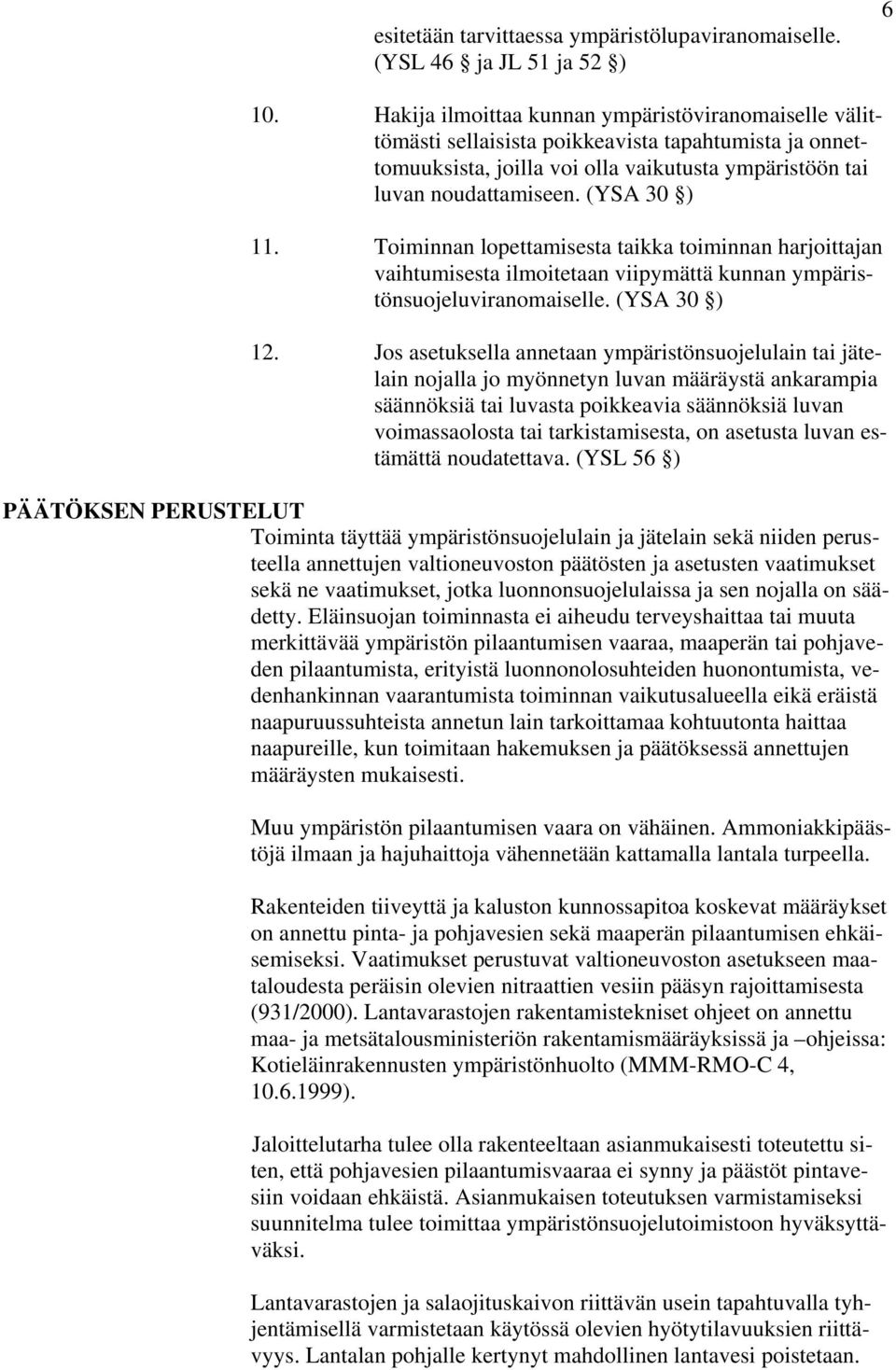 6

esitetään tarvittaessa ympäristölupaviranomaiselle. (YSL 46 § ja JL 51 ja 52 §)

10. Hakija ilmoittaa kunnan ympäristöviranomaiselle välittömästi sellaisista poikkeavista tapahtumista ja onnettomuuksista, joilla voi olla vaikutusta ympäristöön tai luvan noudattamiseen. (YSA 30 §)

11. Toiminnan lopettamisesta taikka toiminnan harjoittajan vaihtumisesta ilmoitetaan viipymättä kunnan ympäristönsuojeluviranomaiselle. (YSA 30 §)

12. Jos asetuksella annetaan ympäristönsuojelulain tai jätelain nojalla jo myönnetyn luvan määräystä ankarampia säännöksiä tai luvasta poikkeavia säännöksiä luvan voimassaolosta tai tarkistamisesta, on asetusta luvan estämättä noudatettava. (YSL 56 §)

PÄÄTÖKSEN PERUSTELUT

Toiminta täyttää ympäristönsuojelulain ja jätelain sekä niiden perusteella annettujen valtioneuvoston päätösten ja asetusten vaatimukset sekä ne vaatimukset, jotka luonnonsuojelulaissa ja sen nojalla on säädetty. Eläinsuojan toiminnasta ei aiheudu terveyshaittaa tai muuta merkittävää ympäristön pilaantumisen vaaraa, maaperän tai pohjaveden pilaantumista, erityistä luonnonolosuhteiden huonontumista, vedenhankinnan vaarantumista toiminnan vaikutusalueella eikä eräistä naapuruussuhteista annetun lain tarkoittamaa kohtuutonta haittaa naapureille, kun toimitaan hakemuksen ja päätöksessä annettujen määräysten mukaisesti.

Muu ympäristön pilaantumisen vaara on vähäinen. Ammoniakkipäästöjä ilmaan ja hajuhaittoja vähennetään kattamalla lantala turpeella.

Rakenteiden tiiveyttä ja kaluston kunnossapitoa koskevat määräykset on annettu pinta- ja pohjavesien sekä maaperän pilaantumisen ehkäisemiseksi. Vaatimukset perustuvat valtioneuvoston asetukseen maataloudesta peräisin olevien nitraattien vesiin pääsyn rajoittamisesta (931/2000). Lantavarastojen rakentamistekniset ohjeet on annettu maa- ja metsätalousministeriön rakentamismääräyksissä ja –ohjeissa: Kotieläinrakennusten ympäristönhuolto (MMM-RMO-C 4, 10.6.1999).

Jaloittelutarha tulee olla rakenteeltaan asianmukaisesti toteutettu siten, että pohjavesien pilaantumisvaaraa ei synny ja päästöt pintavesiin voidaan ehkäistä. Asianmukaisen toteutuksen varmistamiseksi suunnitelma tulee toimittaa ympäristönsuojelutoimistoon hyväksyttäväksi.

Lantavarastojen ja salaojituskaivon riittävän usein tapahtuvalla tyhjentämisellä varmistetaan käytössä olevien hyötytilavuuksien riittävyys. Lantalan pohjalle kertynyt mahdollinen lantavesi poistetaan.